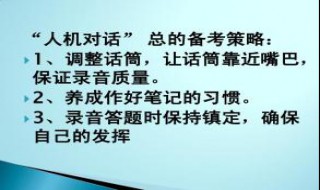 “人机对话” 总的备考策略:

1、调整话筒，让话筒靠近嘴巴，保证录音质量。

2、养成作好笔记的习惯。

3、录音答题时保持镇定，确保自己的发挥